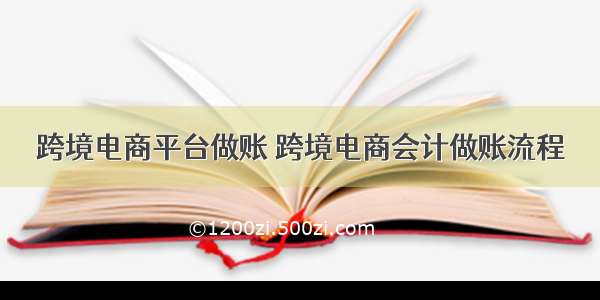 跨境电商平台做账 跨境电商会计做账流程

©1200zi.500zi.com